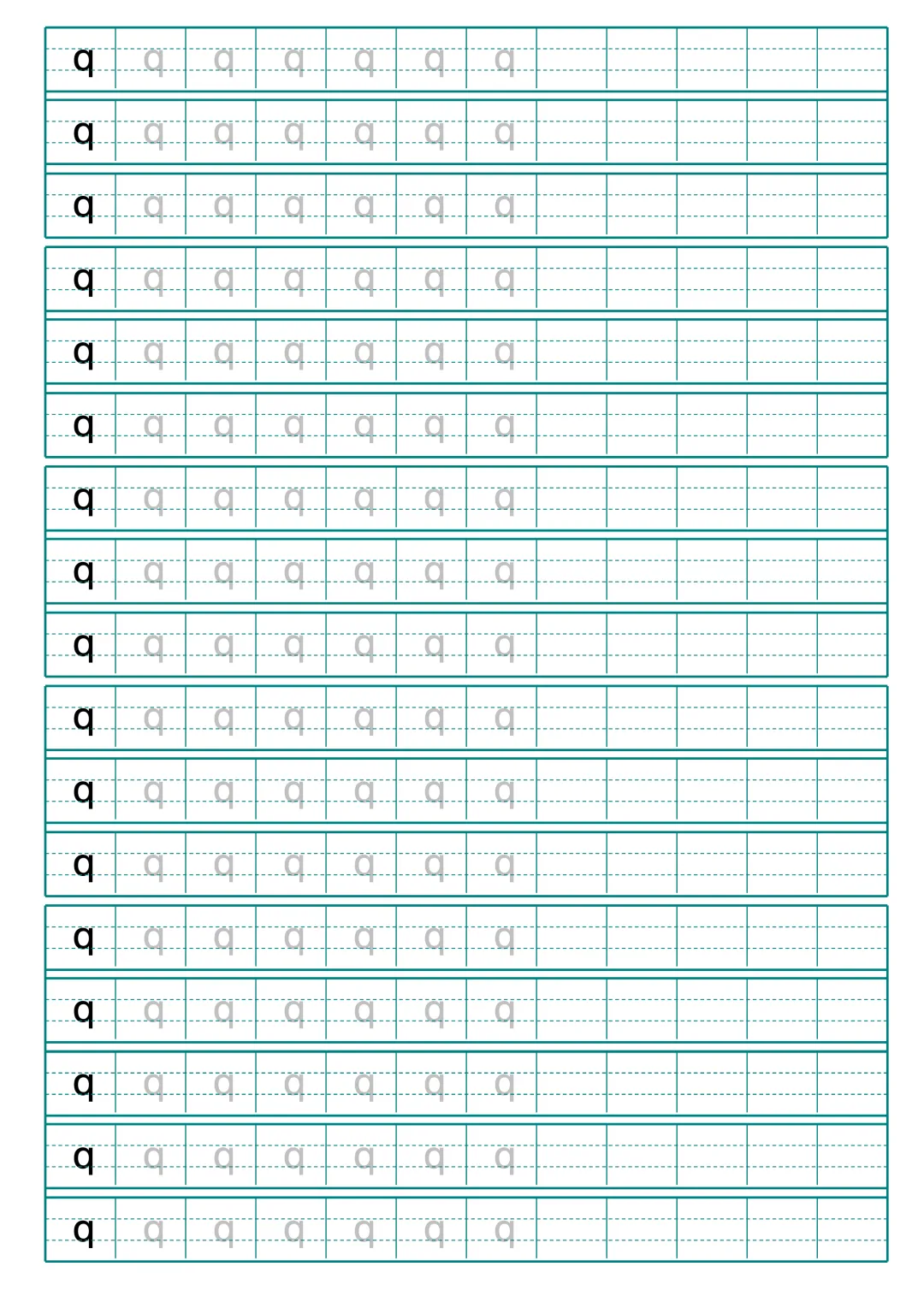 q q q q q q q

q q q q q q q

q q q q q q q

q q q q q q q

q q q q q q q

q q q q q q q

q q q q q q q

q q q q q q q

q q q q q q q

q q q q q q q

q q q q q q q

q q q q q q q

q q q q q q q

q q q q q q q

q q q q q q q

q q q q q q q

q q q q q q q